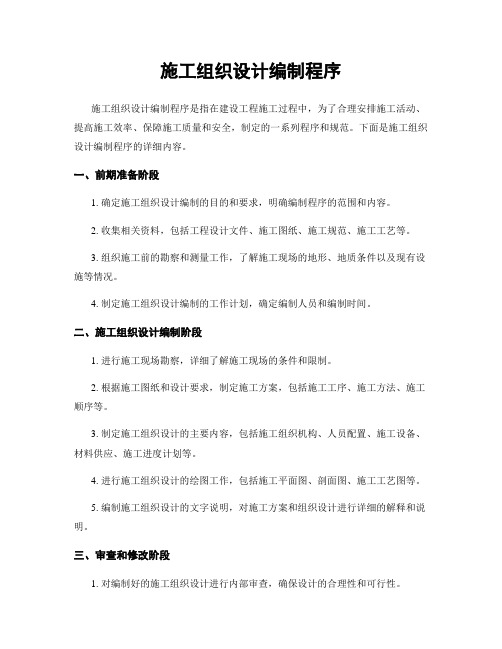 施工组织设计编制程序

施工组织设计编制程序是指在建设工程施工过程中，为了合理安排施工活动、提高施工效率、保障施工质量和安全，制定的一系列程序和规范。下面是施工组织设计编制程序的详细内容。

一、前期准备阶段

1. 确定施工组织设计编制的目的和要求，明确编制程序的范围和内容。

2. 收集相关资料，包括工程设计文件、施工图纸、施工规范、施工工艺等。

3. 组织施工前的勘察和测量工作，了解施工现场的地形、地质条件以及现有设施等情况。

4. 制定施工组织设计编制的工作计划，确定编制人员和编制时间。

二、施工组织设计编制阶段

1. 进行施工现场勘察，详细了解施工现场的条件和限制。

2. 根据施工图纸和设计要求，制定施工方案，包括施工工序、施工方法、施工顺序等。

3. 制定施工组织设计的主要内容，包括施工组织机构、人员配置、施工设备、材料供应、施工进度计划等。

4. 进行施工组织设计的绘图工作，包括施工平面图、剖面图、施工工艺图等。

5. 编制施工组织设计的文字说明，对施工方案和组织设计进行详细的解释和说明。

三、审查和修改阶段

1. 对编制好的施工组织设计进行内部审查，确保设计的合理性和可行性。